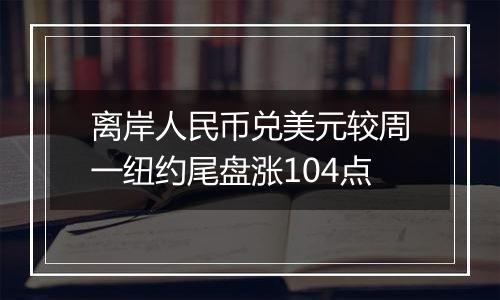 离岸人民币兑美元较周一纽约尾盘涨104点